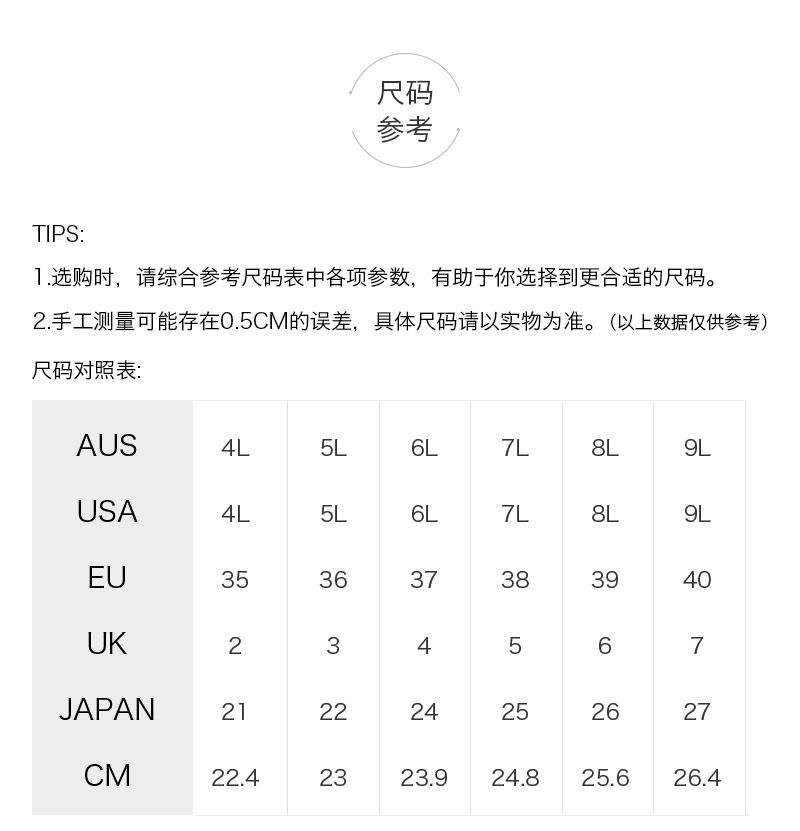 尺码
参考

TIPS:

1.选购时，请综合参考尺码表中各项参数，有助于你选择到更合适的尺码。

2.手工测量可能存在0.5CM的误差，具体尺码请以实物为准。（以上数据仅供参考）

尺码对照表:

| AUS | 4L | 5L | 6L | 7L | 8L | 9L |
|---|---|---|---|---|---|---|
| USA | 4L | 5L | 6L | 7L | 8L | 9L |
| EU | 35 | 36 | 37 | 38 | 39 | 40 |
| UK | 2 | 3 | 4 | 5 | 6 | 7 |
| JAPAN | 21 | 22 | 24 | 25 | 26 | 27 |
| CM | 22.4 | 23 | 23.9 | 24.8 | 25.6 | 26.4 |